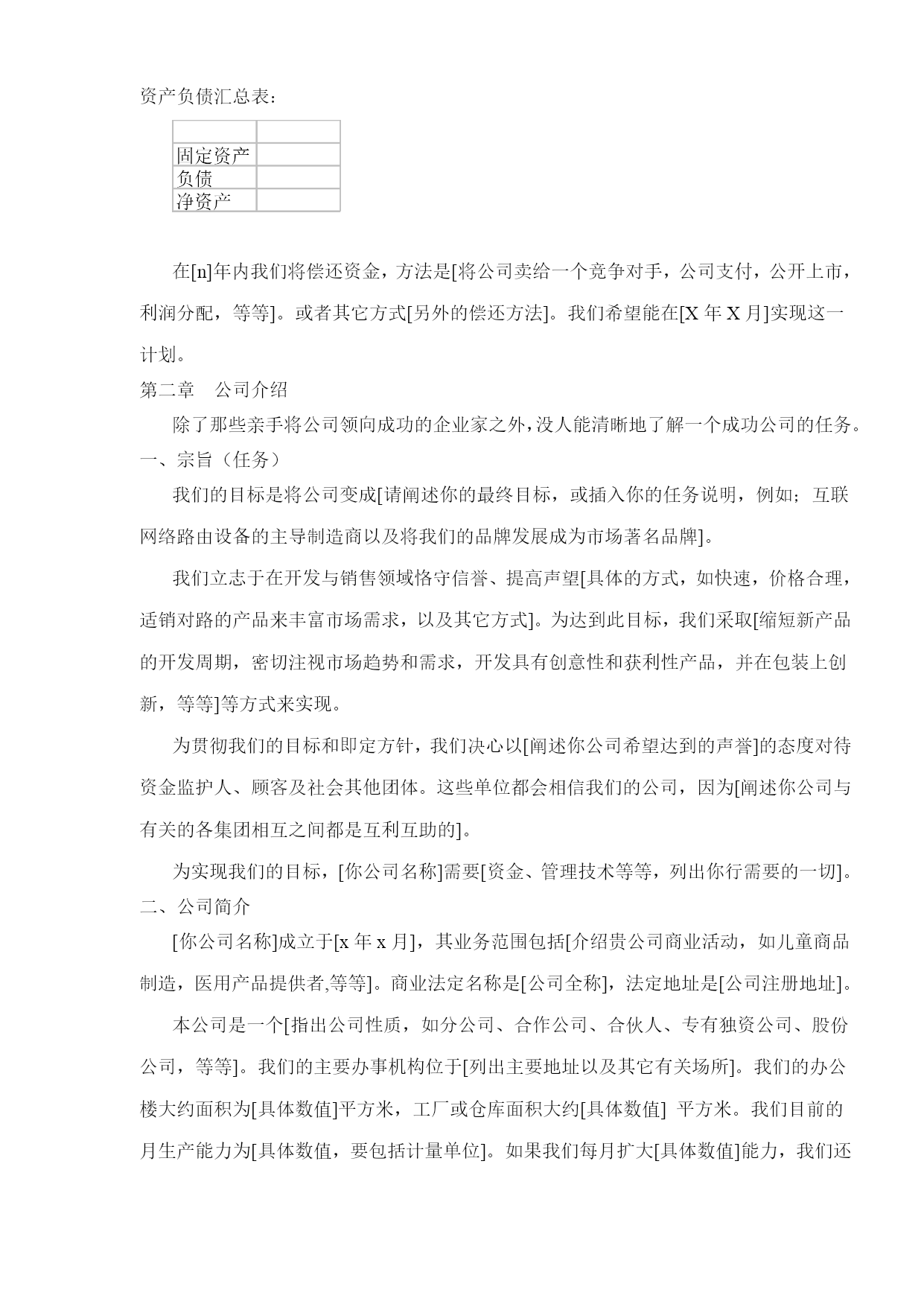 资产负债汇总表：

| | |
|---|---|
| 固定资产 | |
| 负债 | |
| 净资产 | |

在[n]年内我们将偿还资金，方法是[将公司卖给一个竞争对手，公司支付，公开上市，利润分配，等等]。或者其它方式[另外的偿还方法]。我们希望能在[X 年 X 月]实现这一计划。

第二章　公司介绍

除了那些亲手将公司领向成功的企业家之外，没人能清晰地了解一个成功公司的任务。

一、宗旨（任务）

我们的目标是将公司变成[请阐述你的最终目标，或插入你的任务说明，例如；互联网络路由设备的主导制造商以及将我们的品牌发展成为市场著名品牌]。

我们立志于在开发与销售领域恪守信誉、提高声望[具体的方式，如快速，价格合理，适销对路的产品来丰富市场需求，以及其它方式]。为达到此目标，我们采取[缩短新产品的开发周期，密切注视市场趋势和需求，开发具有创意性和获利性产品，并在包装上创新，等等]等方式来实现。

为贯彻我们的目标和即定方针，我们决心以[阐述你公司希望达到的声誉]的态度对待资金监护人、顾客及社会其他团体。这些单位都会相信我们的公司，因为[阐述你公司与有关的各集团相互之间都是互利互助的]。

为实现我们的目标，[你公司名称]需要[资金、管理技术等等，列出你行需要的一切]。

二、公司简介

[你公司名称]成立于[x 年 x 月]，其业务范围包括[介绍贵公司商业活动，如儿童商品制造，医用产品提供者,等等]。商业法定名称是[公司全称]，法定地址是[公司注册地址]。

本公司是一个[指出公司性质，如分公司、合作公司、合伙人、专有独资公司、股份公司，等等]。我们的主要办事机构位于[列出主要地址以及其它有关场所]。我们的办公楼大约面积为[具体数值]平方米，工厂或仓库面积大约[具体数值] 平方米。我们目前的月生产能力为[具体数值，要包括计量单位]。如果我们每月扩大[具体数值]能力，我们还